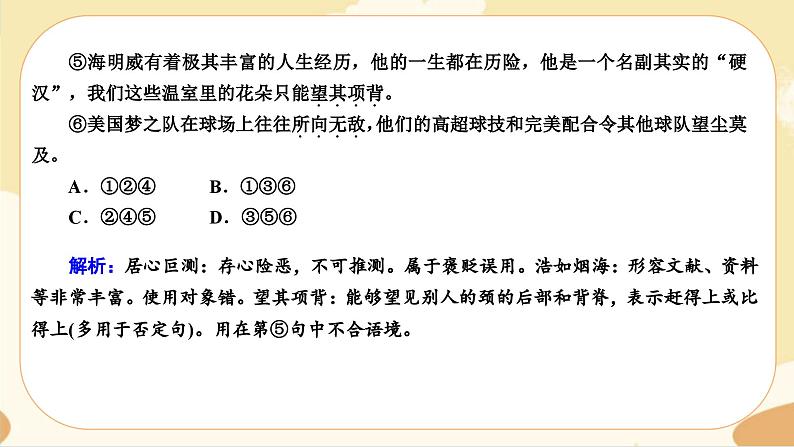 ⑤海明威有着极其丰富的人生经历，他的一生都在历险，他是一个名副其实的“硬汉”，我们这些温室里的花朵只能望其项背。

⑥美国梦之队在球场上往往所向无敌，他们的高超球技和完美配合令其他球队望尘莫及。

A．①②④　　B．①③⑥

C．②④⑤　　D．③⑤⑥

解析：居心叵测：存心险恶，不可推测。属于褒贬误用。浩如烟海：形容文献、资料等非常丰富。使用对象错。望其项背：能够望见别人的颈的后部和背脊，表示赶得上或比得上(多用于否定句)。用在第⑤句中不合语境。